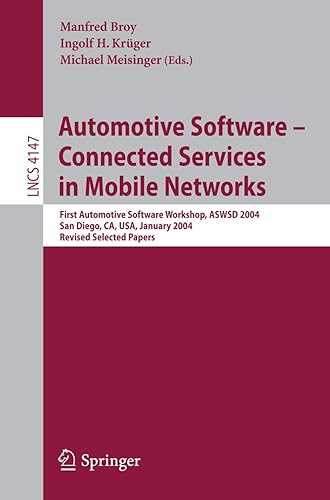 LNCS 4147

Manfred Broy
Ingolf H. Krüger
Michael Meisinger (Eds.)

Automotive Software – Connected Services in Mobile Networks

First Automotive Software Workshop, ASWSD 2004
San Diego, CA, USA, January 2004
Revised Selected Papers

Springer